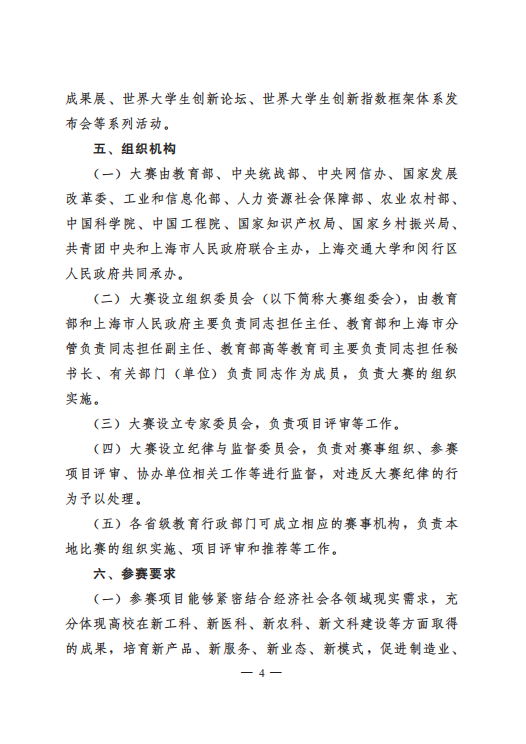 成果展、世界大学生创新论坛、世界大学生创新指数框架体系发布会等系列活动。

五、组织机构

（一）大赛由教育部、中央统战部、中央网信办、国家发展改革委、工业和信息化部、人力资源社会保障部、农业农村部、中国科学院、中国工程院、国家知识产权局、国家乡村振兴局、共青团中央和上海市人民政府联合主办，上海交通大学和闵行区人民政府共同承办。

（二）大赛设立组织委员会（以下简称大赛组委会），由教育部和上海市人民政府主要负责同志担任主任、教育部和上海市分管负责同志担任副主任、教育部高等教育司主要负责同志担任秘书长、有关部门（单位）负责同志作为成员，负责大赛的组织实施。

（三）大赛设立专家委员会，负责项目评审等工作。

（四）大赛设立纪律与监督委员会，负责对赛事组织、参赛项目评审、协办单位相关工作等进行监督，对违反大赛纪律的行为予以处理。

（五）各省级教育行政部门可成立相应的赛事机构，负责本地比赛的组织实施、项目评审和推荐等工作。

六、参赛要求

（一）参赛项目能够紧密结合经济社会各领域现实需求，充分体现高校在新工科、新医科、新农科、新文科建设等方面取得的成果，培育新产品、新服务、新业态、新模式，促进制造业、

— 4 —